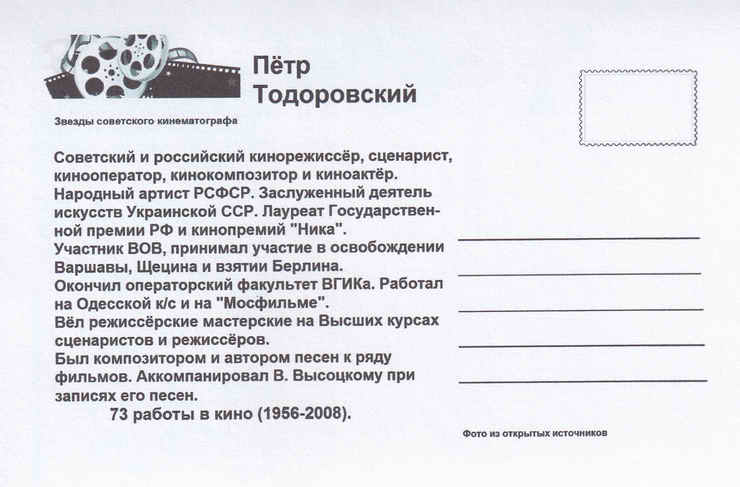 Пётр Тодоровский

Звезды советского кинематографа

Советский и российский кинорежиссёр, сценарист, кинооператор, кинокомпозитор и киноактёр. Народный артист РСФСР. Заслуженный деятель искусств Украинской ССР. Лауреат Государственной премии РФ и кинопремий "Ника".
Участник ВОВ, принимал участие в освобождении Варшавы, Щецина и взятии Берлина.
Окончил операторский факультет ВГИКа. Работал на Одесской к/с и на "Мосфильме".
Вёл режиссёрские мастерские на Высших курсах сценаристов и режиссёров.
Был композитором и автором песен к ряду фильмов. Аккомпанировал В. Высоцкому при записях его песен.
73 работы в кино (1956-2008).

Фото из открытых источников